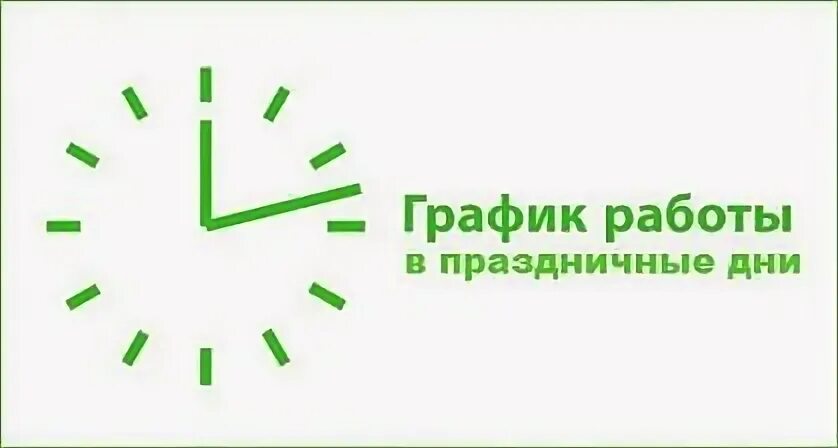 График работы
в праздничные дни